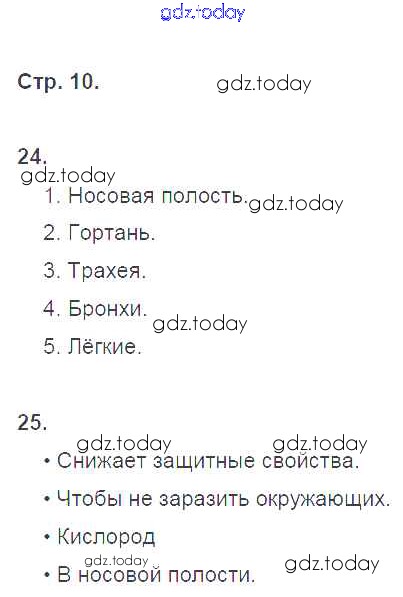 Стр. 10.

24.

1. Носовая полость.

2. Гортань.

3. Трахея.

4. Бронхи.

5. Лёгкие.

25.

• Снижает защитные свойства.

• Чтобы не заразить окружающих.

• Кислород

• В носовой полости.

gdz.today